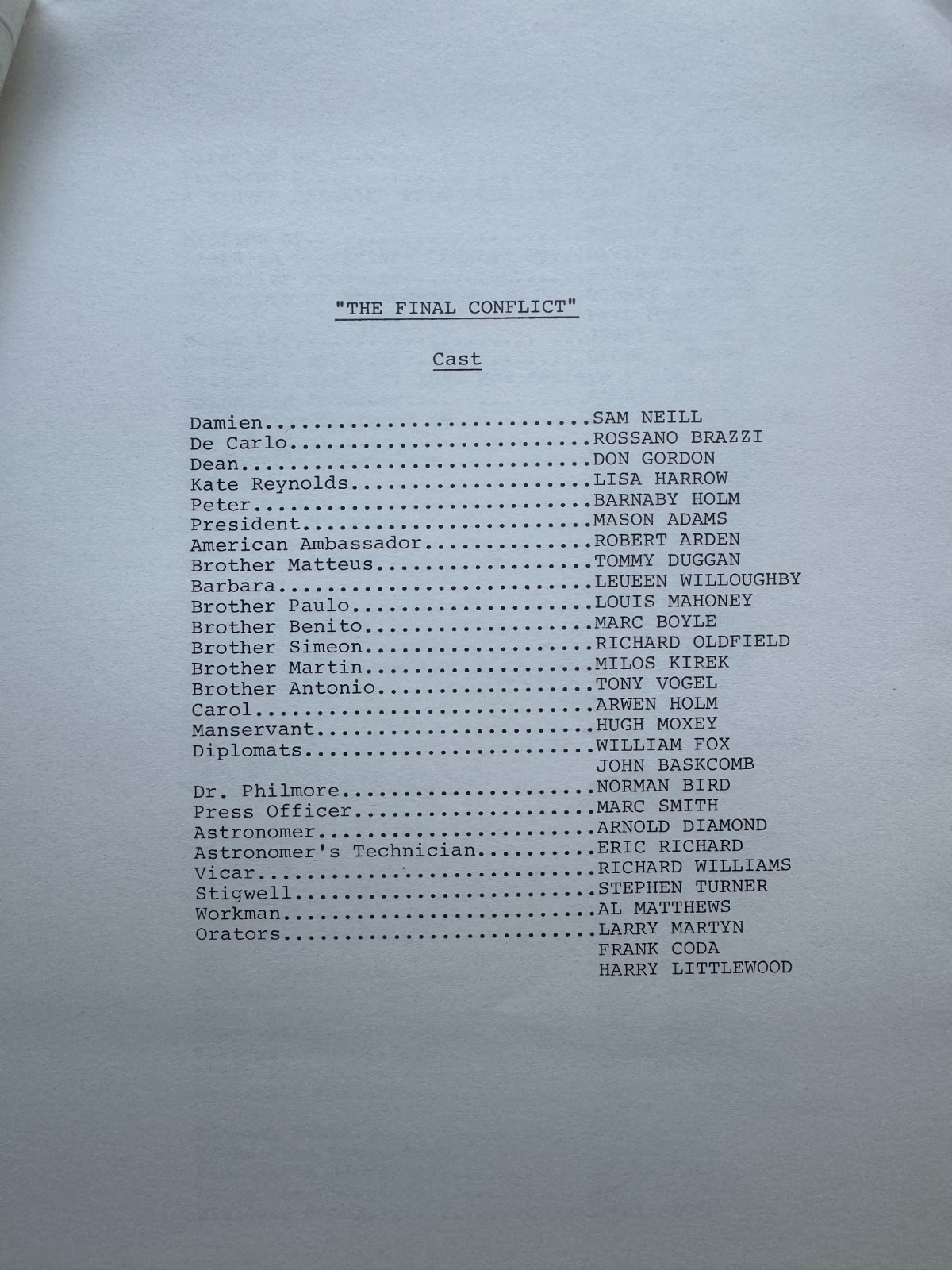 "THE FINAL CONFLICT"

Cast

Damien..........................SAM NEILL
De Carlo........................ROSSANO BRAZZI
Dean............................DON GORDON
Kate Reynolds...................LISA HARROW
Peter...........................BARNABY HOLM
President.......................MASON ADAMS
American Ambassador.............ROBERT ARDEN
Brother Matteus.................TOMMY DUGGAN
Barbara.........................LEUEEN WILLOUGHBY
Brother Paulo...................LOUIS MAHONEY
Brother Benito..................MARC BOYLE
Brother Simeon..................RICHARD OLDFIELD
Brother Martin..................MILOS KIREK
Brother Antonio.................TONY VOGEL
Carol...........................ARWEN HOLM
Manservant......................HUGH MOXEY
Diplomats.......................WILLIAM FOX
JOHN BASKCOMB
Dr. Philmore....................NORMAN BIRD
Press Officer...................MARC SMITH
Astronomer......................ARNOLD DIAMOND
Astronomer's Technician.........ERIC RICHARD
Vicar...........................RICHARD WILLIAMS
Stigwell........................STEPHEN TURNER
Workman.........................AL MATTHEWS
Orators.........................LARRY MARTYN
FRANK CODA
HARRY LITTLEWOOD